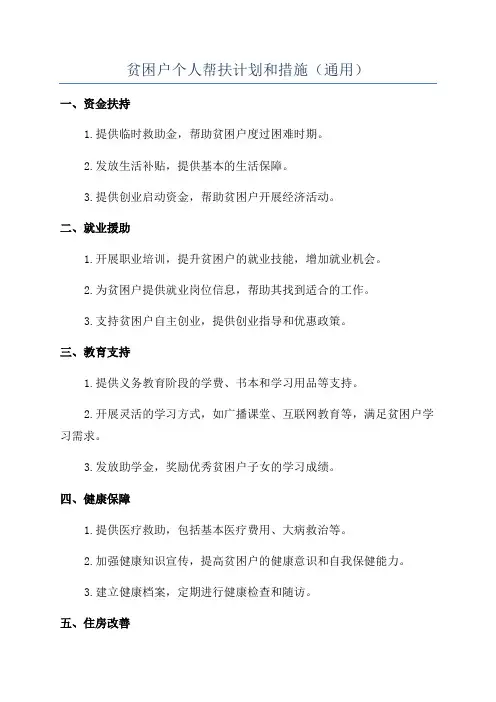 贫困户个人帮扶计划和措施（通用）

一、资金扶持

1.提供临时救助金，帮助贫困户度过困难时期。

2.发放生活补贴，提供基本的生活保障。

3.提供创业启动资金，帮助贫困户开展经济活动。

二、就业援助

1.开展职业培训，提升贫困户的就业技能，增加就业机会。

2.为贫困户提供就业岗位信息，帮助其找到适合的工作。

3.支持贫困户自主创业，提供创业指导和优惠政策。

三、教育支持

1.提供义务教育阶段的学费、书本和学习用品等支持。

2.开展灵活的学习方式，如广播课堂、互联网教育等，满足贫困户学习需求。

3.发放助学金，奖励优秀贫困户子女的学习成绩。

四、健康保障

1.提供医疗救助，包括基本医疗费用、大病救治等。

2.加强健康知识宣传，提高贫困户的健康意识和自我保健能力。

3.建立健康档案，定期进行健康检查和随访。

五、住房改善